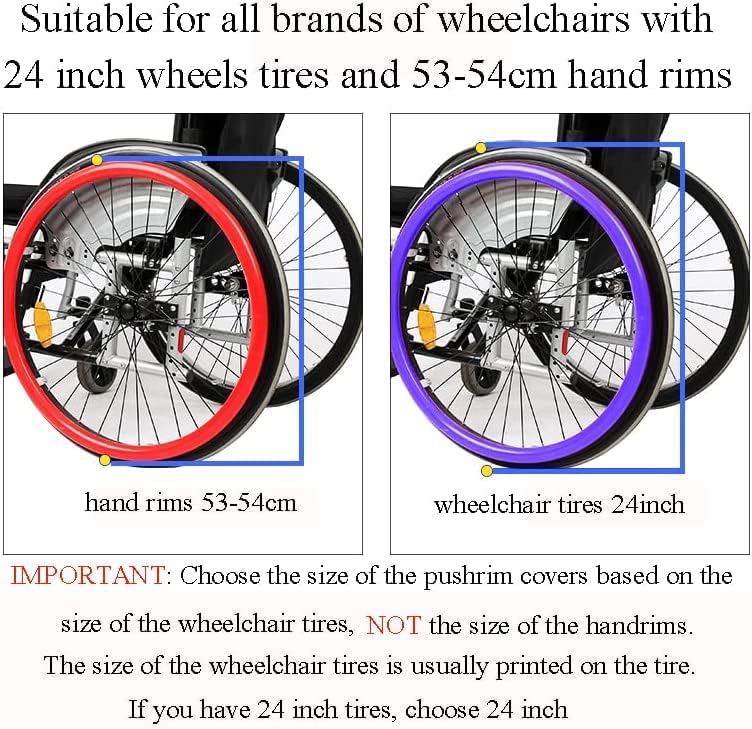 Suitable for all brands of wheelchairs with 24 inch wheels tires and 53-54cm hand rims

hand rims 53-54cm

wheelchair tires 24inch

IMPORTANT: Choose the size of the pushrim covers based on the size of the wheelchair tires, NOT the size of the handrims.

The size of the wheelchair tires is usually printed on the tire.

If you have 24 inch tires, choose 24 inch